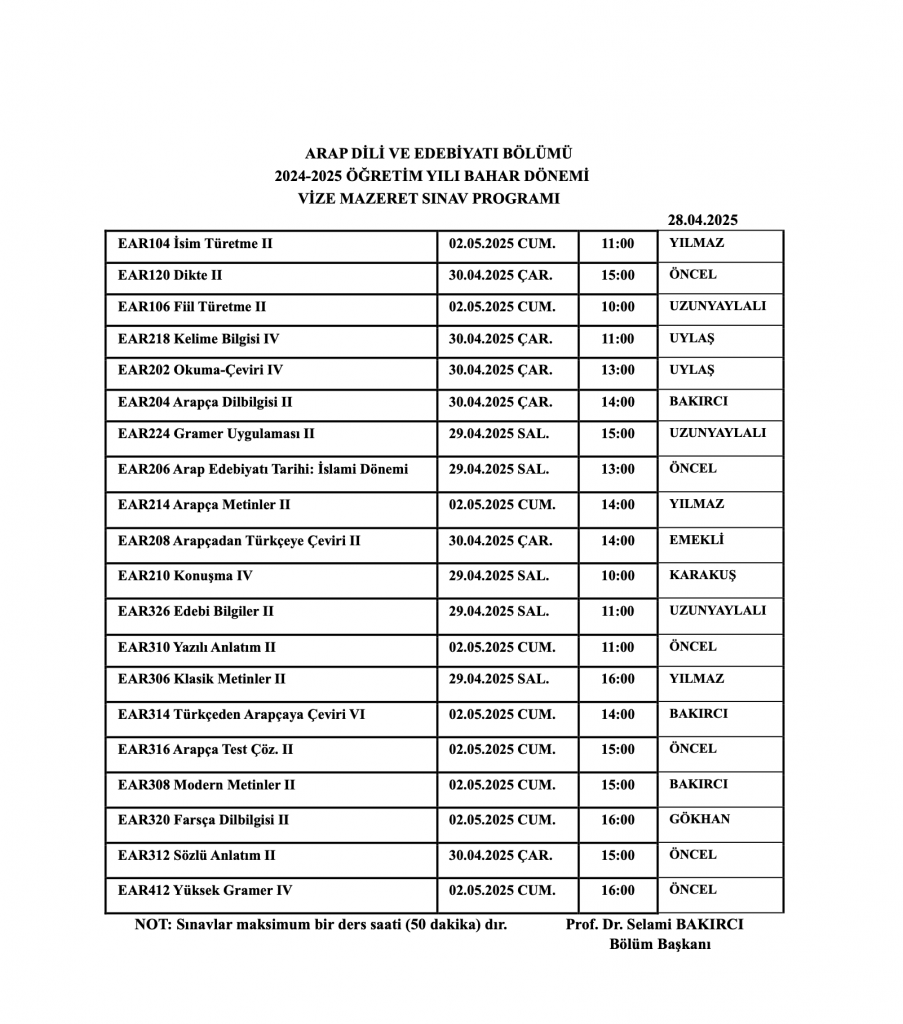 ARAP DİLİ VE EDEBİYATI BÖLÜMÜ
2024-2025 ÖĞRETİM YILI BAHAR DÖNEMİ
VİZE MAZERET SINAV PROGRAMI

28.04.2025

| | | | |
|---|---|---|---|
| EAR104 İsim Türetme II | 02.05.2025 CUM. | 11:00 | YILMAZ |
| EAR120 Dikte II | 30.04.2025 ÇAR. | 15:00 | ÖNCEL |
| EAR106 Fiil Türetme II | 02.05.2025 CUM. | 10:00 | UZUNYAYLALI |
| EAR218 Kelime Bilgisi IV | 30.04.2025 ÇAR. | 11:00 | UYLAŞ |
| EAR202 Okuma-Çeviri IV | 30.04.2025 ÇAR. | 13:00 | UYLAŞ |
| EAR204 Arapça Dilbilgisi II | 30.04.2025 ÇAR. | 14:00 | BAKIRCI |
| EAR224 Gramer Uygulaması II | 29.04.2025 SAL. | 15:00 | UZUNYAYLALI |
| EAR206 Arap Edebiyatı Tarihi: İslami Dönemi | 29.04.2025 SAL. | 13:00 | ÖNCEL |
| EAR214 Arapça Metinler II | 02.05.2025 CUM. | 14:00 | YILMAZ |
| EAR208 Arapçadan Türkçeye Çeviri II | 30.04.2025 ÇAR. | 14:00 | EMEKLİ |
| EAR210 Konuşma IV | 29.04.2025 SAL. | 10:00 | KARAKUŞ |
| EAR326 Edebi Bilgiler II | 29.04.2025 SAL. | 11:00 | UZUNYAYLALI |
| EAR310 Yazılı Anlatım II | 02.05.2025 CUM. | 11:00 | ÖNCEL |
| EAR306 Klasik Metinler II | 29.04.2025 SAL. | 16:00 | YILMAZ |
| EAR314 Türkçeden Arapçaya Çeviri VI | 02.05.2025 CUM. | 14:00 | BAKIRCI |
| EAR316 Arapça Test Çöz. II | 02.05.2025 CUM. | 15:00 | ÖNCEL |
| EAR308 Modern Metinler II | 02.05.2025 CUM. | 15:00 | BAKIRCI |
| EAR320 Farsça Dilbilgisi II | 02.05.2025 CUM. | 16:00 | GÖKHAN |
| EAR312 Sözlü Anlatım II | 30.04.2025 ÇAR. | 15:00 | ÖNCEL |
| EAR412 Yüksek Gramer IV | 02.05.2025 CUM. | 16:00 | ÖNCEL |

NOT: Sınavlar maksimum bir ders saati (50 dakika) dır.

Prof. Dr. Selami BAKIRCI
Bölüm Başkanı